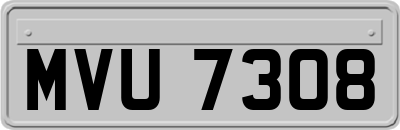 MVU 7308